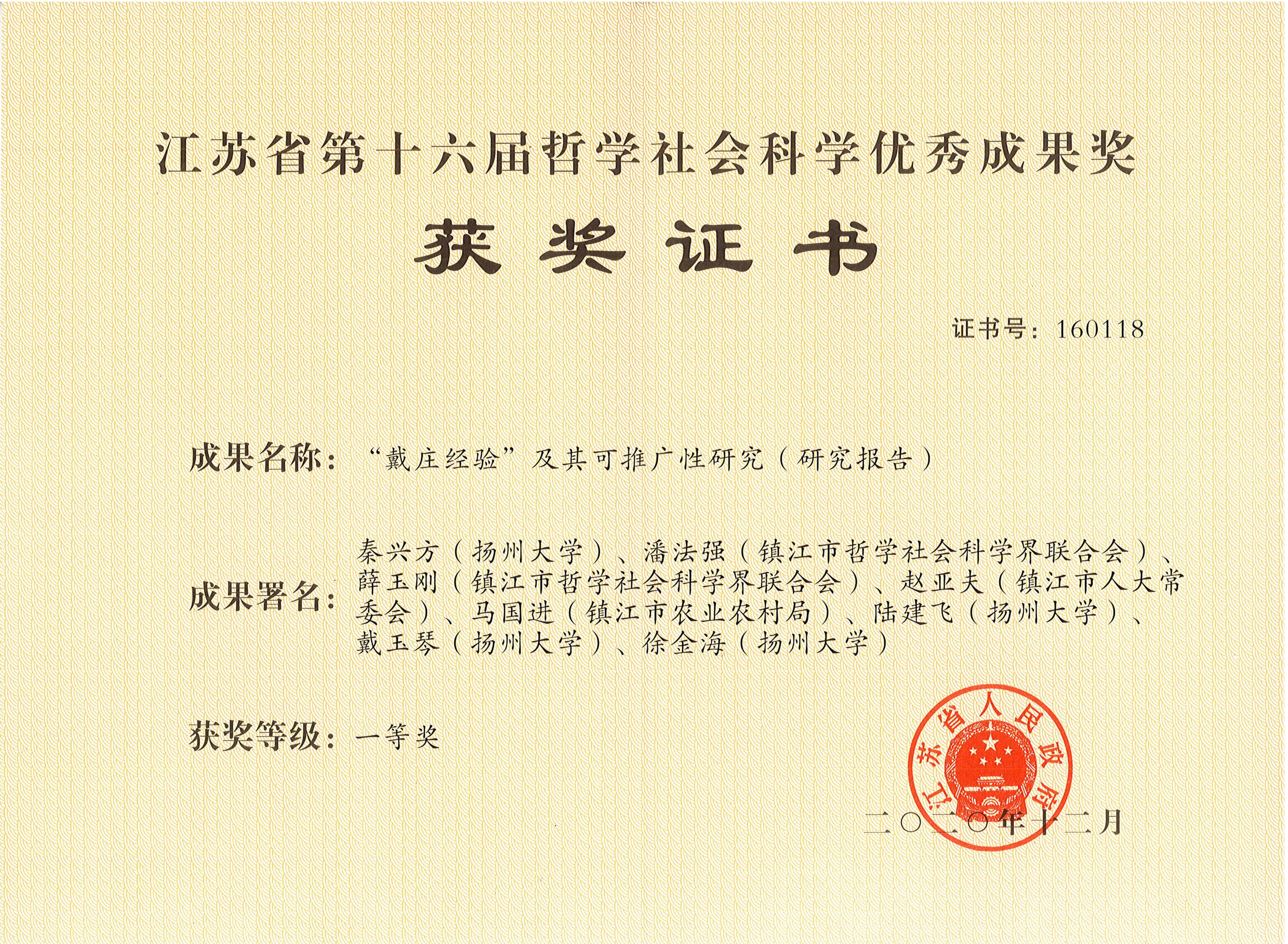 江苏省第十六届哲学社会科学优秀成果奖

获奖证书

证书号：160118

成果名称：“戴庄经验”及其可推广性研究（研究报告）

成果署名：秦兴方（扬州大学）、潘法强（镇江市哲学社会科学界联合会）、薛玉刚（镇江市哲学社会科学界联合会）、赵亚夫（镇江市人大常委会）、马国进（镇江市农业农村局）、陆建飞（扬州大学）、戴玉琴（扬州大学）、徐金海（扬州大学）

获奖等级：一等奖

江苏省人民政府

二〇二〇年十二月